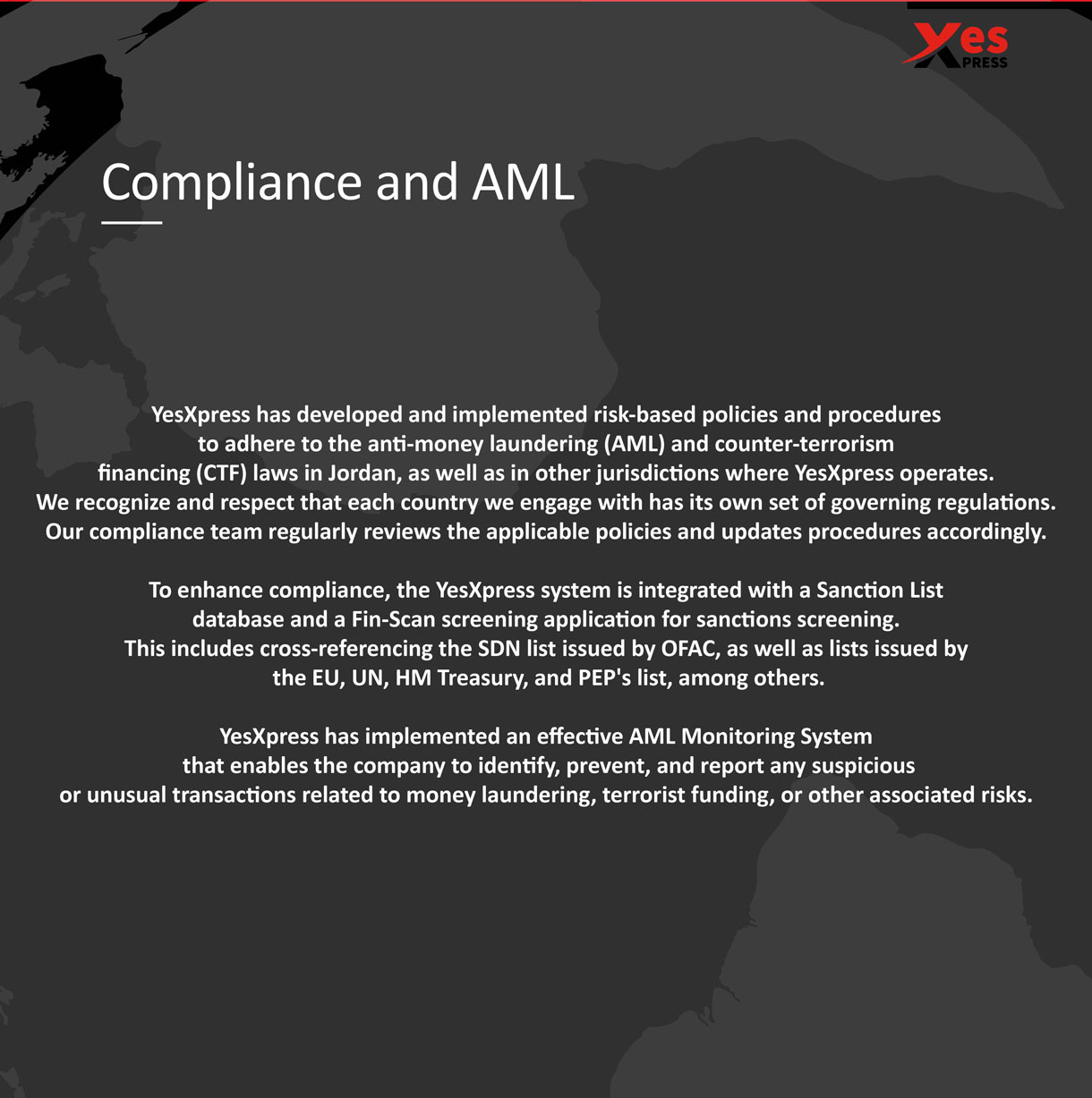 Yes XPRESS

Compliance and AML

YesXpress has developed and implemented risk-based policies and procedures to adhere to the anti-money laundering (AML) and counter-terrorism financing (CTF) laws in Jordan, as well as in other jurisdictions where YesXpress operates. We recognize and respect that each country we engage with has its own set of governing regulations. Our compliance team regularly reviews the applicable policies and updates procedures accordingly.

To enhance compliance, the YesXpress system is integrated with a Sanction List database and a Fin-Scan screening application for sanctions screening. This includes cross-referencing the SDN list issued by OFAC, as well as lists issued by the EU, UN, HM Treasury, and PEP's list, among others.

YesXpress has implemented an effective AML Monitoring System that enables the company to identify, prevent, and report any suspicious or unusual transactions related to money laundering, terrorist funding, or other associated risks.